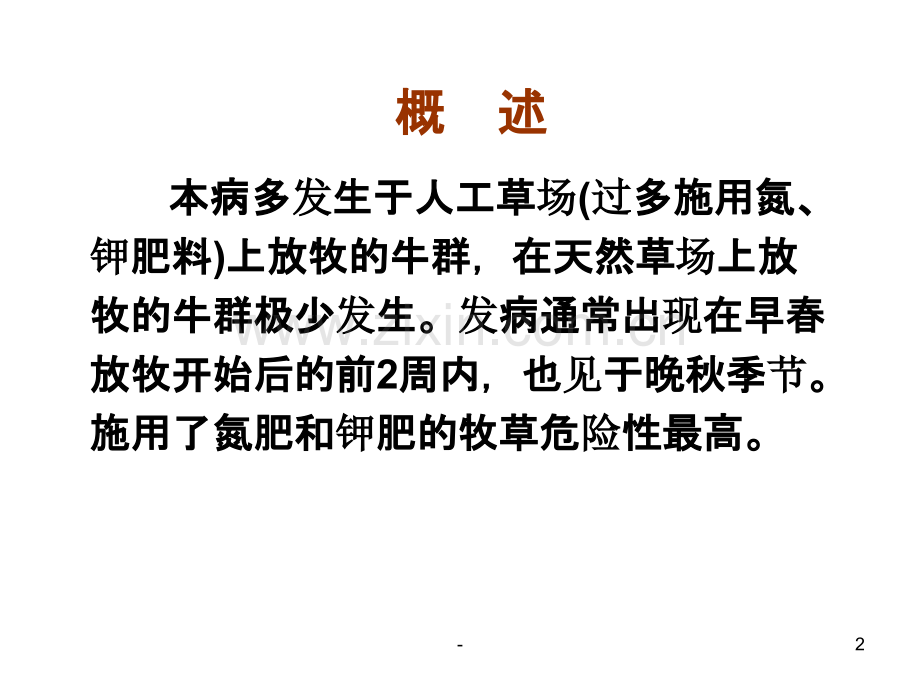 概 述

本病多发生于人工草场(过多施用氮、钾肥料)上放牧的牛群，在天然草场上放牧的牛群极少发生。发病通常出现在早春放牧开始后的前2周内，也见于晚秋季节。施用了氮肥和钾肥的牧草危险性最高。

-

2

www.zixin.com.cn